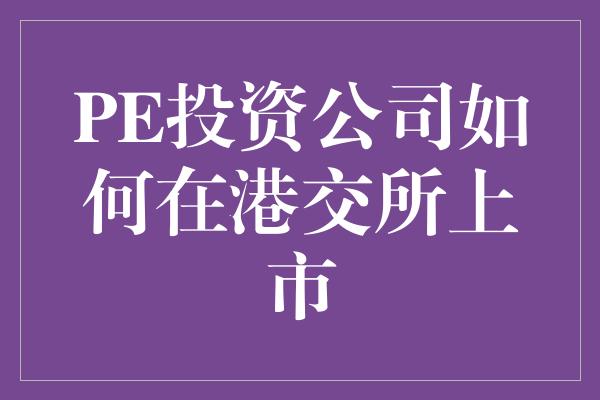 PE投资公司如何在港交所上市